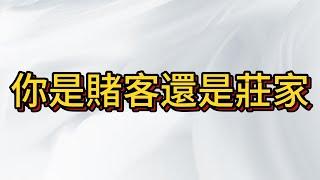 你是賭客還是莊家